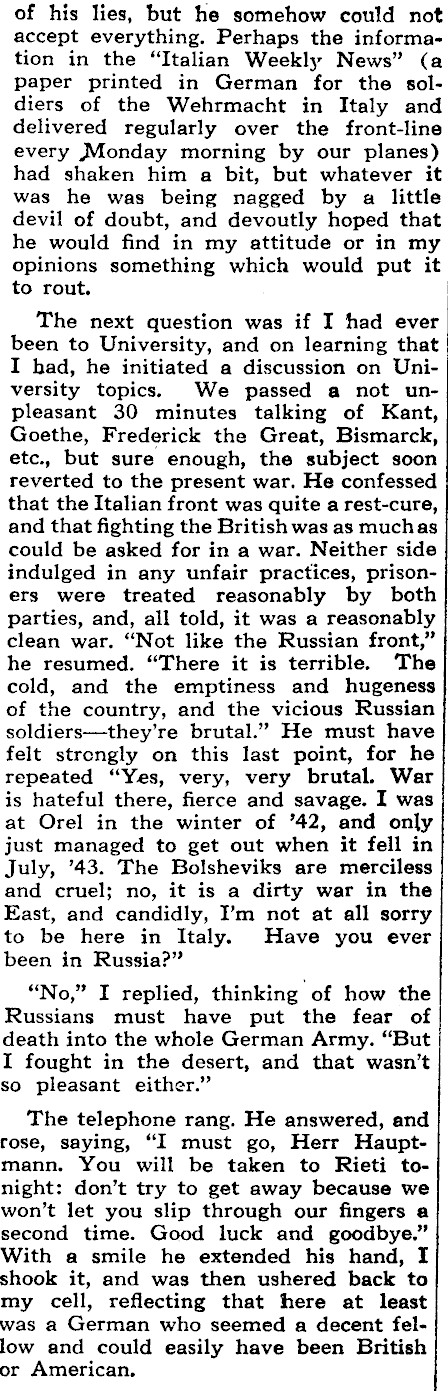 of his lies, but he somehow could not accept everything. Perhaps the information in the "Italian Weekly News" (a paper printed in German for the soldiers of the Wehrmacht in Italy and delivered regularly over the front-line every Monday morning by our planes) had shaken him a bit, but whatever it was he was being nagged by a little devil of doubt, and devoutly hoped that he would find in my attitude or in my opinions something which would put it to rout.

The next question was if I had ever been to University, and on learning that I had, he initiated a discussion on University topics. We passed a not unpleasant 30 minutes talking of Kant, Goethe, Frederick the Great, Bismarck, etc., but sure enough, the subject soon reverted to the present war. He confessed that the Italian front was quite a rest-cure, and that fighting the British was as much as could be asked for in a war. Neither side indulged in any unfair practices, prisoners were treated reasonably by both parties, and, all told, it was a reasonably clean war. "Not like the Russian front," he resumed. "There it is terrible. The cold, and the emptiness and hugeness of the country, and the vicious Russian soldiers—they're brutal." He must have felt strongly on this last point, for he repeated "Yes, very, very brutal. War is hateful there, fierce and savage. I was at Orel in the winter of '42, and only just managed to get out when it fell in July, '43. The Bolsheviks are merciless and cruel; no, it is a dirty war in the East, and candidly, I'm not at all sorry to be here in Italy. Have you ever been in Russia?"

"No," I replied, thinking of how the Russians must have put the fear of death into the whole German Army. "But I fought in the desert, and that wasn't so pleasant either."

The telephone rang. He answered, and rose, saying, "I must go, Herr Hauptmann. You will be taken to Rieti tonight: don't try to get away because we won't let you slip through our fingers a second time. Good luck and goodbye." With a smile he extended his hand, I shook it, and was then ushered back to my cell, reflecting that here at least was a German who seemed a decent fellow and could easily have been British or American.